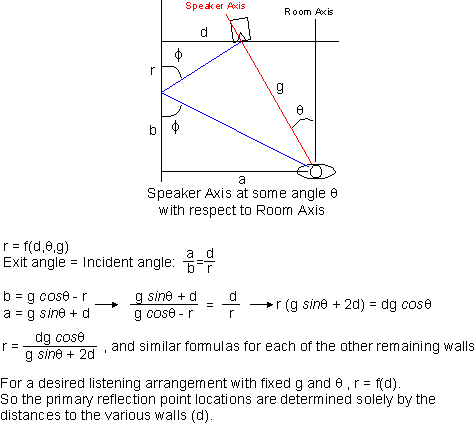 Speaker Axis

Room Axis

d

$\phi$

r

g

$\theta$

b

$\phi$

a

Speaker Axis at some angle $\theta$ with respect to Room Axis

r = f(d,$\theta$,g)
Exit angle = Incident angle: $\frac{a}{b}=\frac{d}{r}$

b = g $cos\theta$ - r
a = g $sin\theta$ + d $\longrightarrow$ $\frac{g\ sin\theta + d}{g\ cos\theta - r} = \frac{d}{r}$ $\longrightarrow$ r (g $sin\theta$ + 2d) = dg $cos\theta$

r = $\frac{dg\ cos\theta}{g\ sin\theta + 2d}$ , and similar formulas for each of the other remaining walls

For a desired listening arrangement with fixed g and $\theta$ , r = f(d).
So the primary reflection point locations are determined solely by the distances to the various walls (d).